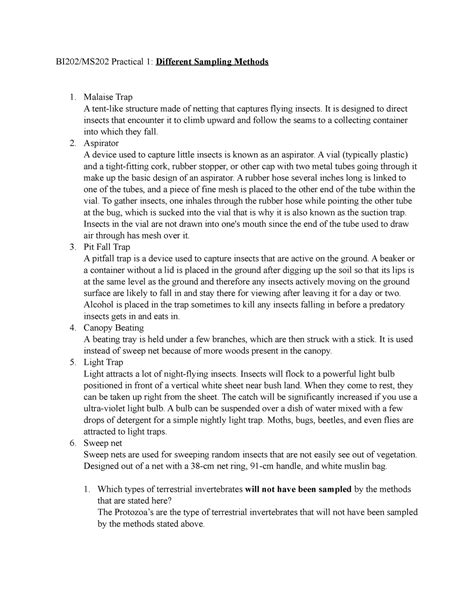 BI202/MS202 Practical 1: Different Sampling Methods

1. Malaise Trap
A tent-like structure made of netting that captures flying insects. It is designed to direct insects that encounter it to climb upward and follow the seams to a collecting container into which they fall.
2. Aspirator
A device used to capture little insects is known as an aspirator. A vial (typically plastic) and a tight-fitting cork, rubber stopper, or other cap with two metal tubes going through it make up the basic design of an aspirator. A rubber hose several inches long is linked to one of the tubes, and a piece of fine mesh is placed to the other end of the tube within the vial. To gather insects, one inhales through the rubber hose while pointing the other tube at the bug, which is sucked into the vial that is why it is also known as the suction trap. Insects in the vial are not drawn into one's mouth since the end of the tube used to draw air through has mesh over it.
3. Pit Fall Trap
A pitfall trap is a device used to capture insects that are active on the ground. A beaker or a container without a lid is placed in the ground after digging up the soil so that its lips is at the same level as the ground and therefore any insects actively moving on the ground surface are likely to fall in and stay there for viewing after leaving it for a day or two. Alcohol is placed in the trap sometimes to kill any insects falling in before a predatory insects gets in and eats in.
4. Canopy Beating
A beating tray is held under a few branches, which are then struck with a stick. It is used instead of sweep net because of more woods present in the canopy.
5. Light Trap
Light attracts a lot of night-flying insects. Insects will flock to a powerful light bulb positioned in front of a vertical white sheet near bush land. When they come to rest, they can be taken up right from the sheet. The catch will be significantly increased if you use a ultra-violet light bulb. A bulb can be suspended over a dish of water mixed with a few drops of detergent for a simple nightly light trap. Moths, bugs, beetles, and even flies are attracted to light traps.
6. Sweep net
Sweep nets are used for sweeping random insects that are not easily see out of vegetation. Designed out of a net with a 38-cm net ring, 91-cm handle, and white muslin bag.

1. Which types of terrestrial invertebrates will not have been sampled by the methods that are stated here?
The Protozoa's are the type of terrestrial invertebrates that will not have been sampled by the methods stated above.